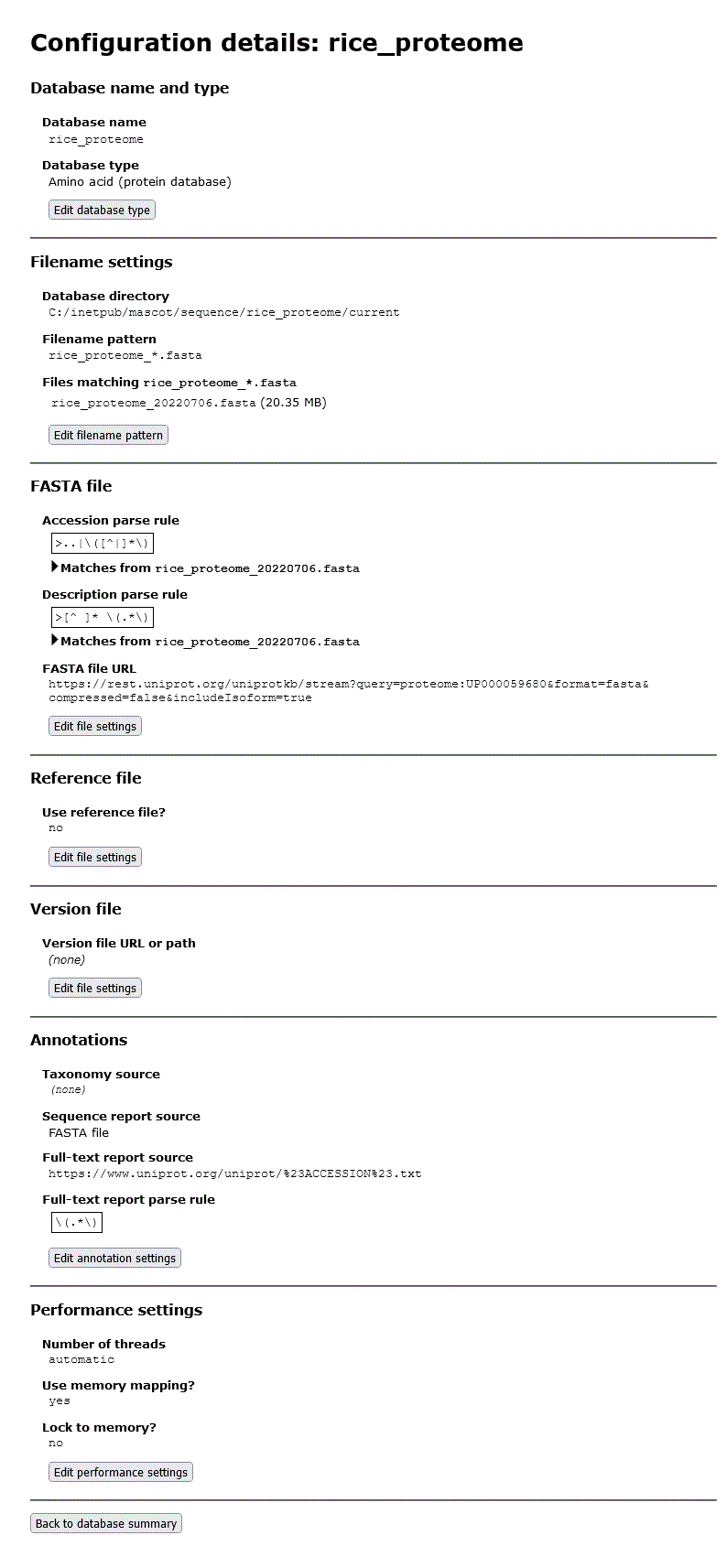 Configuration details: rice_proteome

Database name and type

Database name
rice_proteome

Database type
Amino acid (protein database)

Edit database type

Filename settings

Database directory
C:/inetpub/mascot/sequence/rice_proteome/current

Filename pattern
rice_proteome_*.fasta

Files matching rice_proteome_*.fasta
rice_proteome_20220706.fasta (20.35 MB)

Edit filename pattern

FASTA file

Accession parse rule
>..|\([^|]*\)

Matches from rice_proteome_20220706.fasta

Description parse rule
>[^ ]* \(.*\)

Matches from rice_proteome_20220706.fasta

FASTA file URL
https://rest.uniprot.org/uniprotkb/stream?query=proteome:UP000059680&format=fasta&compressed=false&includeIsoform=true

Edit file settings

Reference file

Use reference file?
no

Edit file settings

Version file

Version file URL or path
(none)

Edit file settings

Annotations

Taxonomy source
(none)

Sequence report source
FASTA file

Full-text report source
https://www.uniprot.org/uniprot/%23ACCESSION%23.txt

Full-text report parse rule
\(.*\)

Edit annotation settings

Performance settings

Number of threads
automatic

Use memory mapping?
yes

Lock to memory?
no

Edit performance settings

Back to database summary